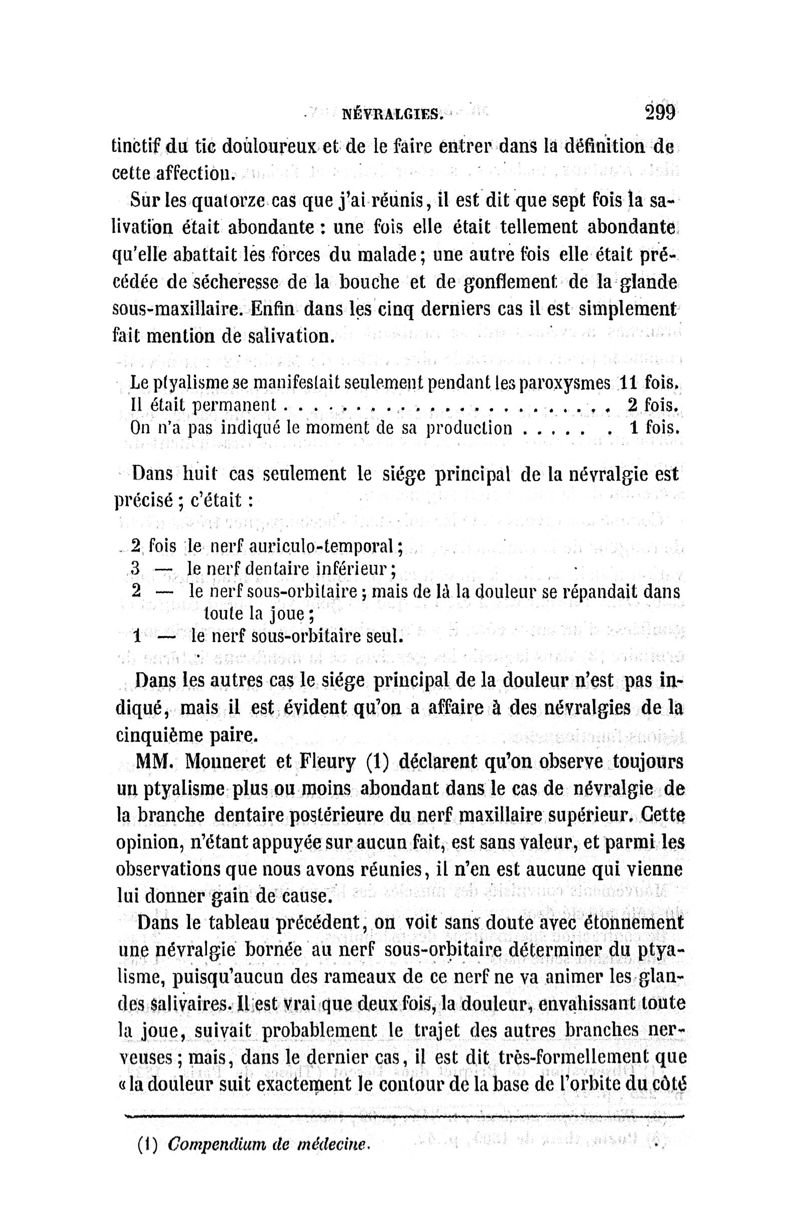 NÉVRALGIES. 299

tinctif du tic douloureux et de le faire entrer dans la définition de cette affection.

Sur les quatorze cas que j'ai réunis, il est dit que sept fois la salivation était abondante : une fois elle était tellement abondante qu'elle abattait les forces du malade ; une autre fois elle était précédée de sécheresse de la bouche et de gonflement de la glande sous-maxillaire. Enfin dans les cinq derniers cas il est simplement fait mention de salivation.

Le ptyalisme se manifestait seulement pendant les paroxysmes 11 fois.
Il était permanent . . . . . . . . . . . . . . . . . . . . . . 2 fois.
On n'a pas indiqué le moment de sa production . . . . . . 1 fois.

Dans huit cas seulement le siége principal de la névralgie est précisé ; c'était :

2 fois le nerf auriculo-temporal ;
3 — le nerf dentaire inférieur ;
2 — le nerf sous-orbitaire ; mais de là la douleur se répandait dans toute la joue ;
1 — le nerf sous-orbitaire seul.

Dans les autres cas le siége principal de la douleur n'est pas indiqué, mais il est évident qu'on a affaire à des névralgies de la cinquième paire.

MM. Monneret et Fleury (1) déclarent qu'on observe toujours un ptyalisme plus ou moins abondant dans le cas de névralgie de la branche dentaire postérieure du nerf maxillaire supérieur. Cette opinion, n'étant appuyée sur aucun fait, est sans valeur, et parmi les observations que nous avons réunies, il n'en est aucune qui vienne lui donner gain de cause.

Dans le tableau précédent, on voit sans doute avec étonnement une névralgie bornée au nerf sous-orbitaire déterminer du ptyalisme, puisqu'aucun des rameaux de ce nerf ne va animer les glandes salivaires. Il est vrai que deux fois, la douleur, envahissant toute la joue, suivait probablement le trajet des autres branches nerveuses ; mais, dans le dernier cas, il est dit très-formellement que « la douleur suit exactement le contour de la base de l'orbite du côté

(1) Compendium de médecine.